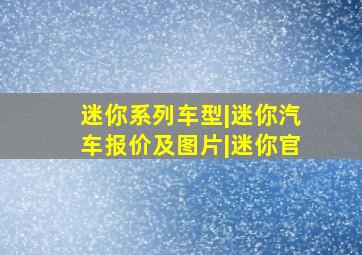 迷你系列车型|迷你汽车报价及图片|迷你官